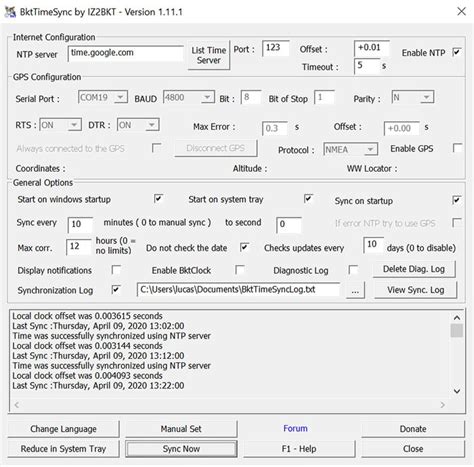 BktTimeSync by IZ2BKT - Version 1.11.1

Internet Configuration
NTP server time.google.com List Time Server Port : 123 Offset : +0.01 Enable NTP
Timeout : 5 s

GPS Configuration
Serial Port : COM19 BAUD 4800 Bit : 8 Bit of Stop 1 Parity : N
RTS : ON DTR : ON Max Error : 0.3 s Offset : +0.00 s
Always connected to the GPS Disconnect GPS Protocol : NMEA Enable GPS
Coordinates : Altitude : WW Locator :

General Options
Start on windows startup Start on system tray Sync on startup
Sync every 10 minutes ( 0 to manual sync ) to second 0 If error NTP try to use GPS
Max corr. 12 hours (0 = no limits) Do not check the date Checks updates every 10 days (0 to disable)
Display notifications Enable BktClock Diagnostic Log Delete Diag. Log
Synchronization Log C:\Users\lucas\Documents\BktTimeSyncLog.txt ... View Sync. Log

Local clock offset was 0.003615 seconds
Last Sync :Thursday, April 09, 2020 13:02:00
Time was successfully synchronized using NTP server
Local clock offset was 0.003144 seconds
Last Sync :Thursday, April 09, 2020 13:12:00
Time was successfully synchronized using NTP server
Local clock offset was 0.004093 seconds
Last Sync :Thursday, April 09, 2020 13:22:00

Change Language Manual Set Forum Donate
Reduce in System Tray Sync Now F1 - Help Close